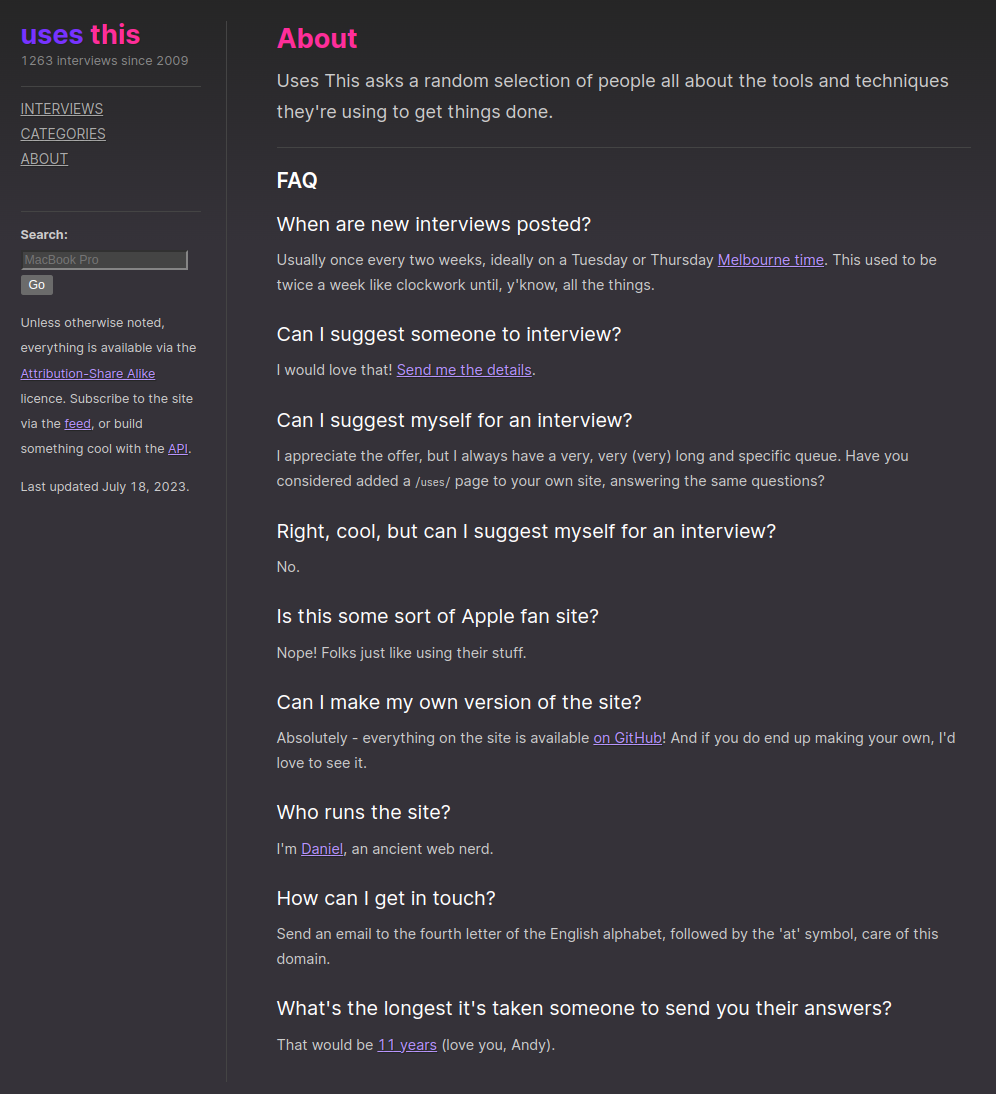 uses this
1263 interviews since 2009

INTERVIEWS
CATEGORIES
ABOUT

Search:
MacBook Pro
Go

Unless otherwise noted, everything is available via the Attribution-Share Alike licence. Subscribe to the site via the feed, or build something cool with the API.

Last updated July 18, 2023.

About

Uses This asks a random selection of people all about the tools and techniques they're using to get things done.

FAQ

When are new interviews posted?

Usually once every two weeks, ideally on a Tuesday or Thursday Melbourne time. This used to be twice a week like clockwork until, y'know, all the things.

Can I suggest someone to interview?

I would love that! Send me the details.

Can I suggest myself for an interview?

I appreciate the offer, but I always have a very, very (very) long and specific queue. Have you considered added a /uses/ page to your own site, answering the same questions?

Right, cool, but can I suggest myself for an interview?

No.

Is this some sort of Apple fan site?

Nope! Folks just like using their stuff.

Can I make my own version of the site?

Absolutely - everything on the site is available on GitHub! And if you do end up making your own, I'd love to see it.

Who runs the site?

I'm Daniel, an ancient web nerd.

How can I get in touch?

Send an email to the fourth letter of the English alphabet, followed by the 'at' symbol, care of this domain.

What's the longest it's taken someone to send you their answers?

That would be 11 years (love you, Andy).